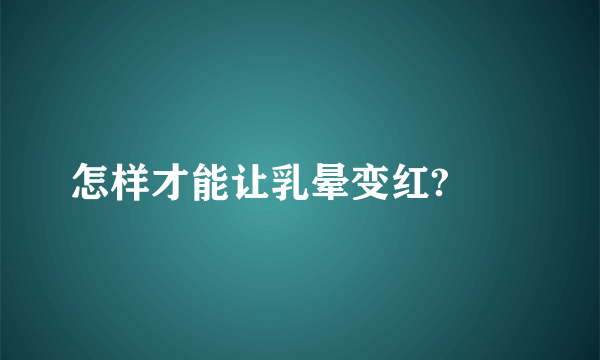 怎样才能让乳晕变红?